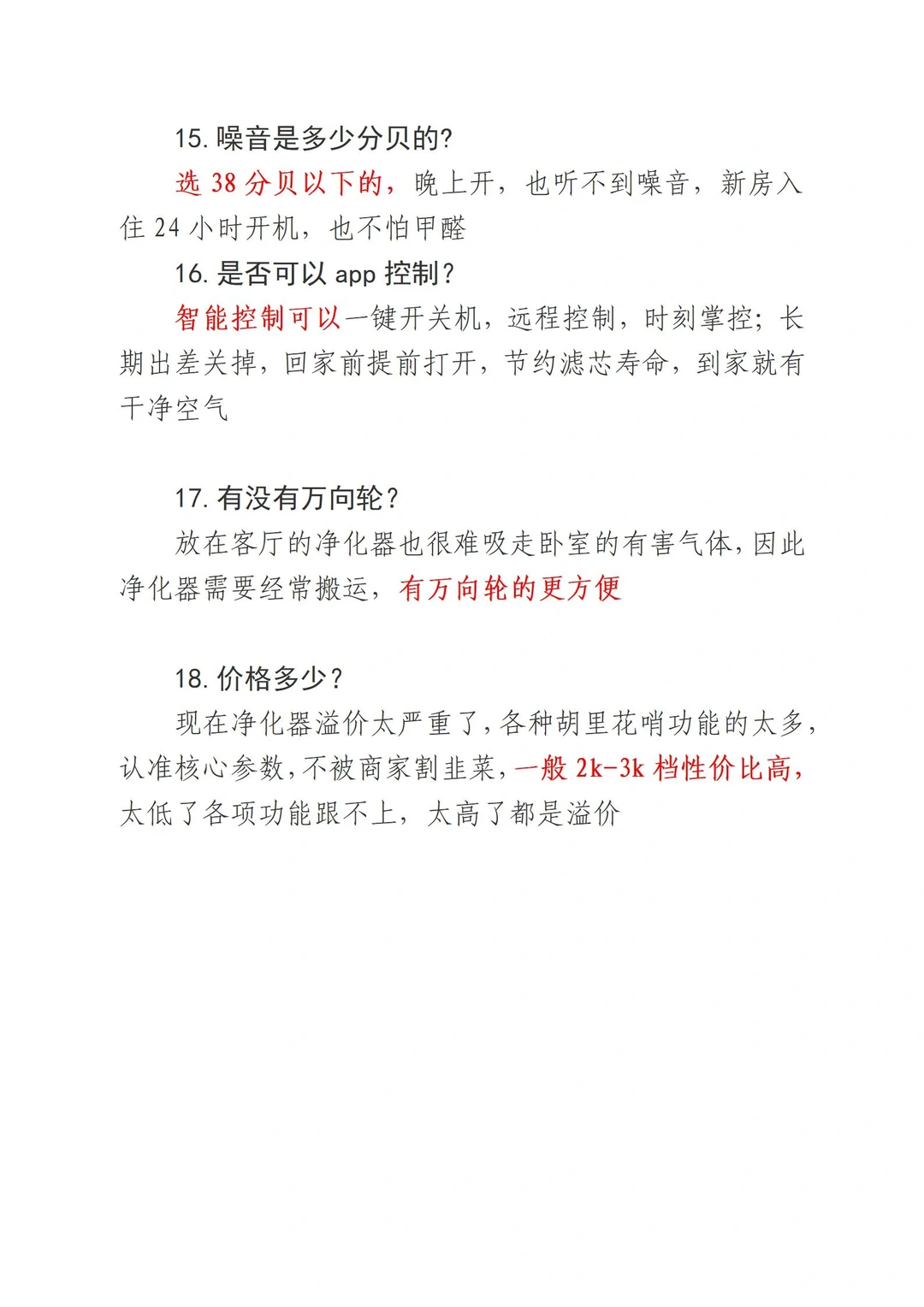 15. 噪音是多少分贝的?

选 38 分贝以下的，晚上开，也听不到噪音，新房入住 24 小时开机，也不怕甲醛

16. 是否可以 app 控制？

智能控制可以一键开关机，远程控制，时刻掌控；长期出差关掉，回家前提前打开，节约滤芯寿命，到家就有干净空气

17. 有没有万向轮？

放在客厅的净化器也很难吸走卧室的有害气体，因此净化器需要经常搬运，有万向轮的更方便

18. 价格多少？

现在净化器溢价太严重了，各种胡里花哨功能的太多，认准核心参数，不被商家割韭菜，一般 2k-3k 档性价比高，太低了各项功能跟不上，太高了都是溢价